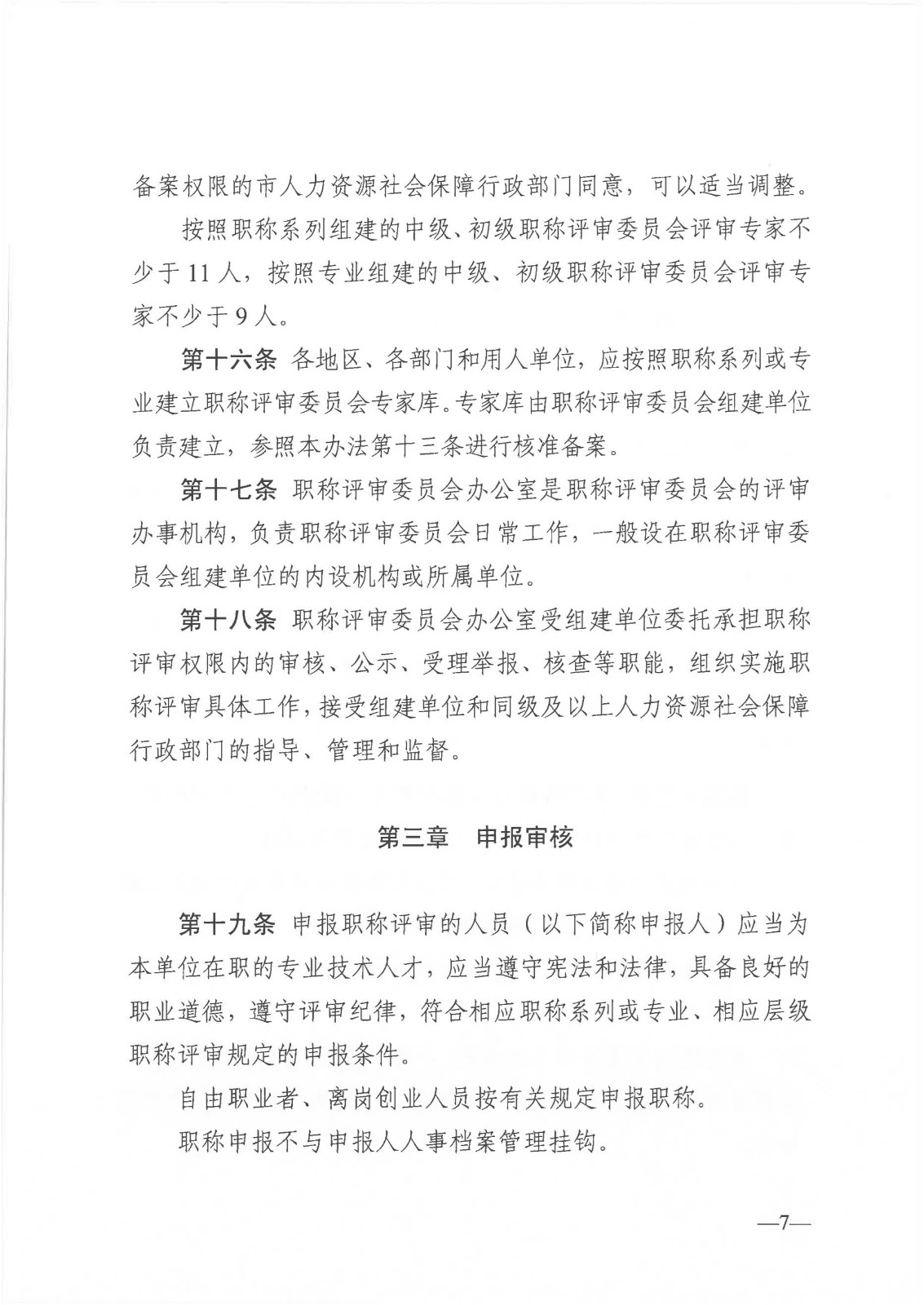 备案权限的市人力资源社会保障行政部门同意，可以适当调整。

按照职称系列组建的中级、初级职称评审委员会评审专家不少于 11 人，按照专业组建的中级、初级职称评审委员会评审专家不少于 9 人。

第十六条 各地区、各部门和用人单位，应按照职称系列或专业建立职称评审委员会专家库。专家库由职称评审委员会组建单位负责建立，参照本办法第十三条进行核准备案。

第十七条 职称评审委员会办公室是职称评审委员会的评审办事机构，负责职称评审委员会日常工作，一般设在职称评审委员会组建单位的内设机构或所属单位。

第十八条 职称评审委员会办公室受组建单位委托承担职称评审权限内的审核、公示、受理举报、核查等职能，组织实施职称评审具体工作，接受组建单位和同级及以上人力资源社会保障行政部门的指导、管理和监督。

第三章 申报审核

第十九条 申报职称评审的人员（以下简称申报人）应当为本单位在职的专业技术人才，应当遵守宪法和法律，具备良好的职业道德，遵守评审纪律，符合相应职称系列或专业、相应层级职称评审规定的申报条件。

自由职业者、离岗创业人员按有关规定申报职称。

职称申报不与申报人人事档案管理挂钩。

—7—